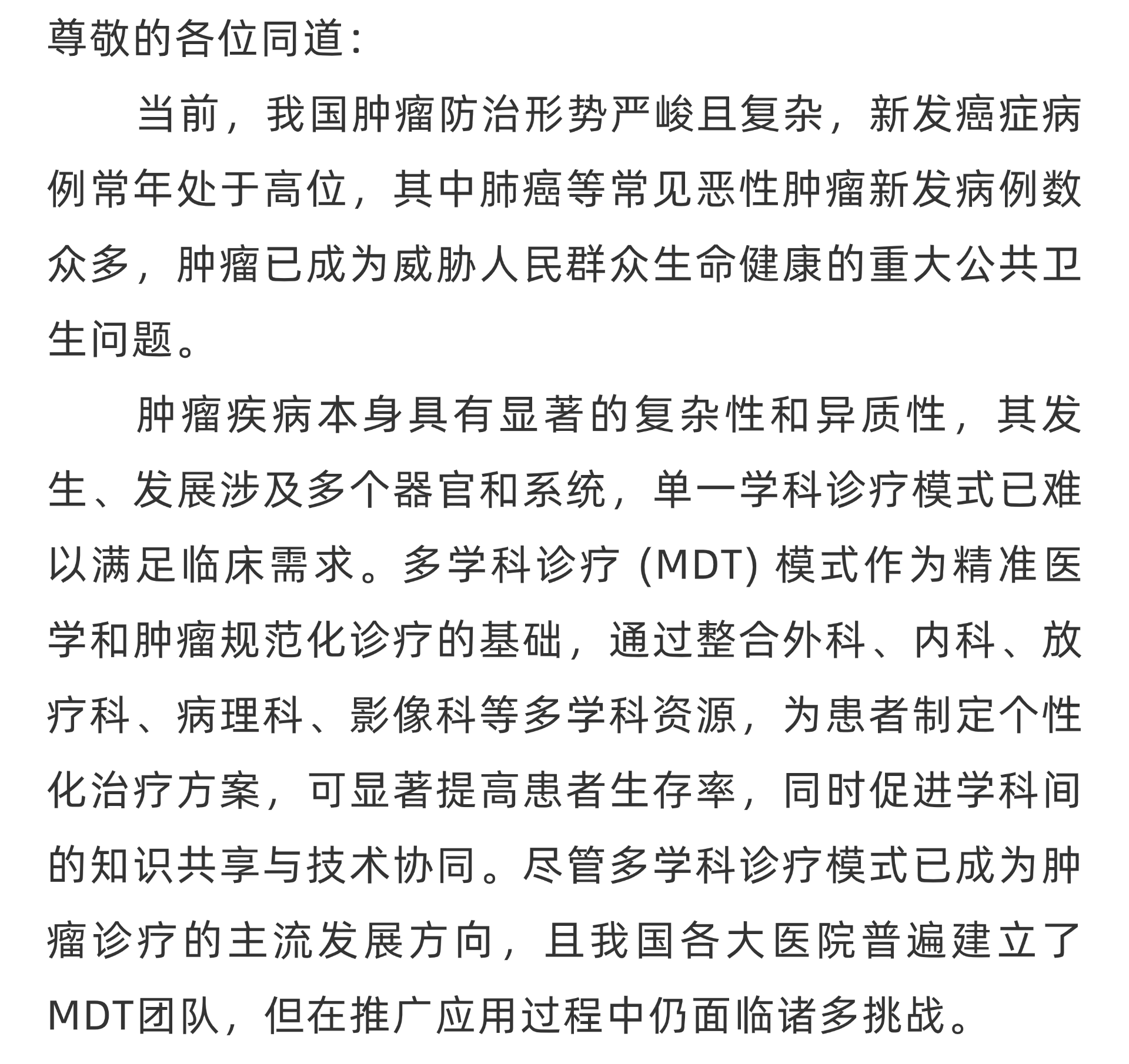 尊敬的各位同道:

当前，我国肿瘤防治形势严峻且复杂，新发癌症病例常年处于高位，其中肺癌等常见恶性肿瘤新发病例数众多，肿瘤已成为威胁人民群众生命健康的重大公共卫生问题。

肿瘤疾病本身具有显著的复杂性和异质性，其发生、发展涉及多个器官和系统，单一学科诊疗模式已难以满足临床需求。多学科诊疗 (MDT) 模式作为精准医学和肿瘤规范化诊疗的基础，通过整合外科、内科、放疗科、病理科、影像科等多学科资源，为患者制定个性化治疗方案，可显著提高患者生存率，同时促进学科间的知识共享与技术协同。尽管多学科诊疗模式已成为肿瘤诊疗的主流发展方向，且我国各大医院普遍建立了MDT团队，但在推广应用过程中仍面临诸多挑战。